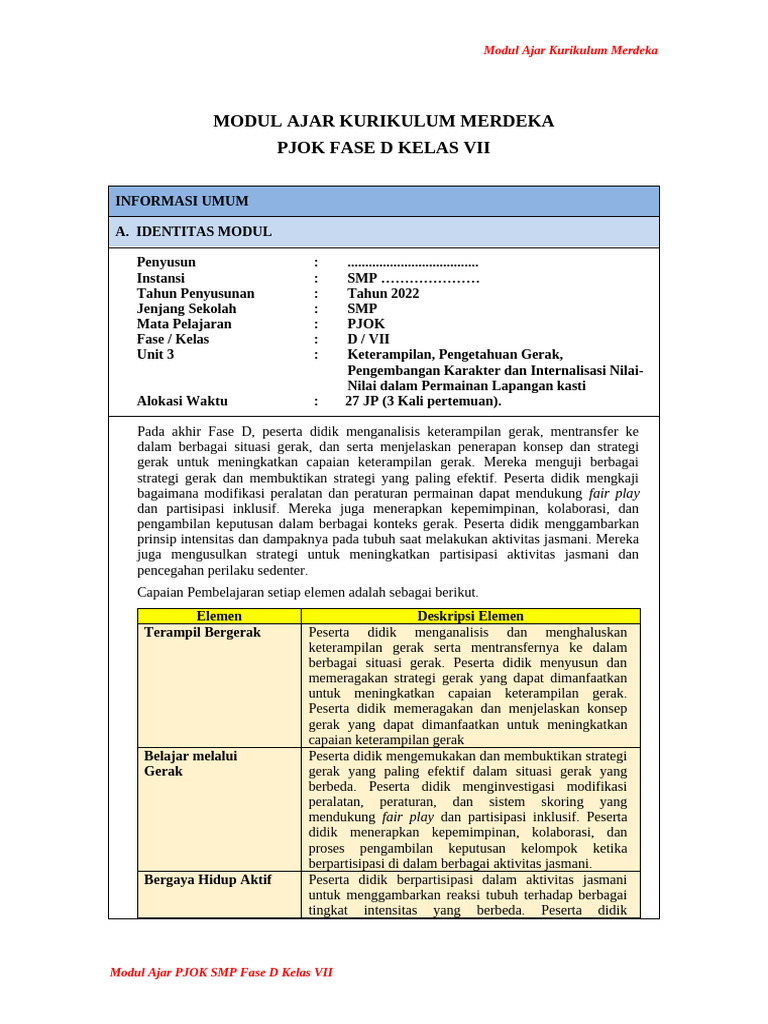 Modul Ajar Kurikulum Merdeka

MODUL AJAR KURIKULUM MERDEKA
PJOK FASE D KELAS VII

INFORMASI UMUM

A. IDENTITAS MODUL

Penyusun : .....................................
Instansi : SMP …………………
Tahun Penyusunan : Tahun 2022
Jenjang Sekolah : SMP
Mata Pelajaran : PJOK
Fase / Kelas : D / VII
Unit 3 : Keterampilan, Pengetahuan Gerak, Pengembangan Karakter dan Internalisasi Nilai-Nilai dalam Permainan Lapangan kasti
Alokasi Waktu : 27 JP (3 Kali pertemuan).

Pada akhir Fase D, peserta didik menganalisis keterampilan gerak, mentransfer ke dalam berbagai situasi gerak, dan serta menjelaskan penerapan konsep dan strategi gerak untuk meningkatkan capaian keterampilan gerak. Mereka menguji berbagai strategi gerak dan membuktikan strategi yang paling efektif. Peserta didik mengkaji bagaimana modifikasi peralatan dan peraturan permainan dapat mendukung fair play dan partisipasi inklusif. Mereka juga menerapkan kepemimpinan, kolaborasi, dan pengambilan keputusan dalam berbagai konteks gerak. Peserta didik menggambarkan prinsip intensitas dan dampaknya pada tubuh saat melakukan aktivitas jasmani. Mereka juga mengusulkan strategi untuk meningkatkan partisipasi aktivitas jasmani dan pencegahan perilaku sedenter.

Capaian Pembelajaran setiap elemen adalah sebagai berikut.

| Elemen | Deskripsi Elemen |
|---|---|
| Terampil Bergerak | Peserta didik menganalisis dan menghaluskan keterampilan gerak serta mentransfernya ke dalam berbagai situasi gerak. Peserta didik menyusun dan memeragakan strategi gerak yang dapat dimanfaatkan untuk meningkatkan capaian keterampilan gerak. Peserta didik memeragakan dan menjelaskan konsep gerak yang dapat dimanfaatkan untuk meningkatkan capaian keterampilan gerak |
| Belajar melalui Gerak | Peserta didik mengemukakan dan membuktikan strategi gerak yang paling efektif dalam situasi gerak yang berbeda. Peserta didik menginvestigasi modifikasi peralatan, peraturan, dan sistem skoring yang mendukung fair play dan partisipasi inklusif. Peserta didik menerapkan kepemimpinan, kolaborasi, dan proses pengambilan keputusan kelompok ketika berpartisipasi di dalam berbagai aktivitas jasmani. |
| Bergaya Hidup Aktif | Peserta didik berpartisipasi dalam aktivitas jasmani untuk menggambarkan reaksi tubuh terhadap berbagai tingkat intensitas yang berbeda. Peserta didik |

Modul Ajar PJOK SMP Fase D Kelas VII